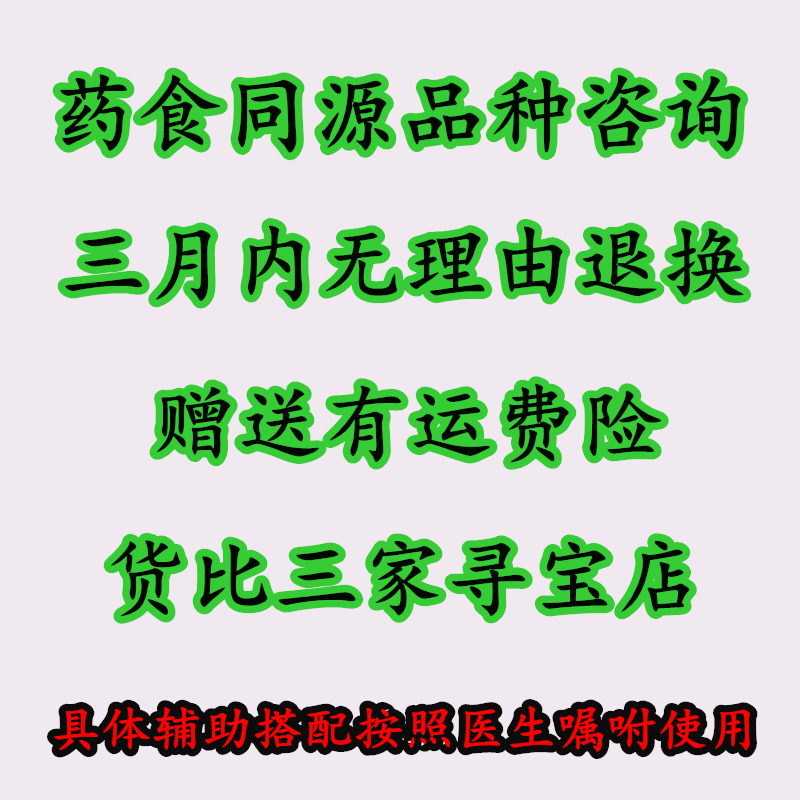 药食同源品种咨询

三月内无理由退换

赠送有运费险

货比三家寻宝店

具体辅助搭配按照医生嘱咐使用